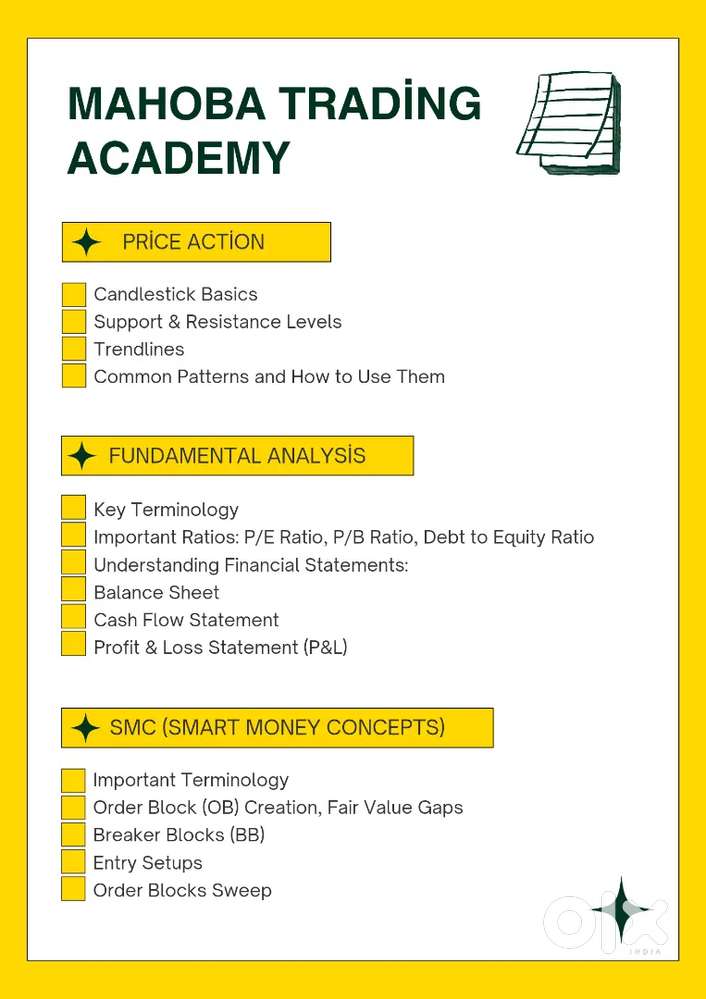 MAHOBA TRADİNG ACADEMY

PRİCE ACTİON

Candlestick Basics
Support & Resistance Levels
Trendlines
Common Patterns and How to Use Them

FUNDAMENTAL ANALYSİS

Key Terminology
Important Ratios: P/E Ratio, P/B Ratio, Debt to Equity Ratio
Understanding Financial Statements:
Balance Sheet
Cash Flow Statement
Profit & Loss Statement (P&L)

SMC (SMART MONEY CONCEPTS)

Important Terminology
Order Block (OB) Creation, Fair Value Gaps
Breaker Blocks (BB)
Entry Setups
Order Blocks Sweep

olx
INDIA